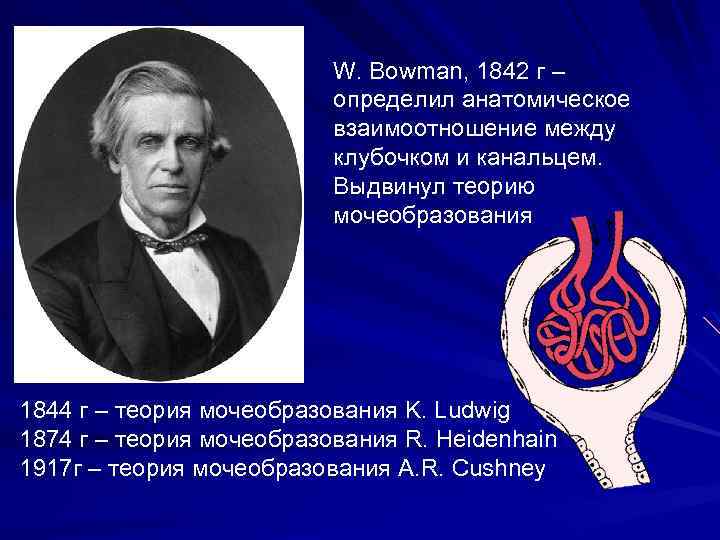 W. Bowman, 1842 г – определил анатомическое взаимоотношение между клубочком и канальцем. Выдвинул теорию мочеобразования

1844 г – теория мочеобразования K. Ludwig
1874 г – теория мочеобразования R. Heidenhain
1917г – теория мочеобразования A.R. Cushney